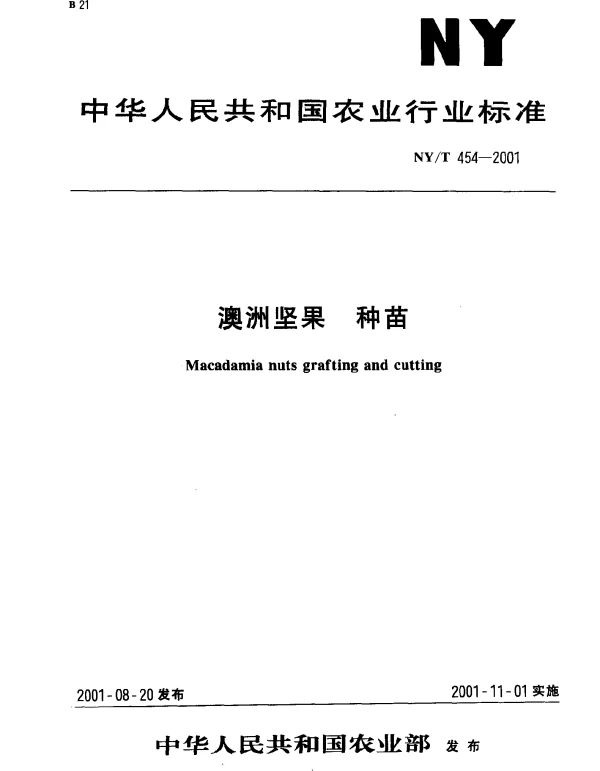 B 21

NY

中华人民共和国农业行业标准

NY/T 454—2001

澳洲坚果　种苗

Macadamia nuts grafting and cutting

2001-08-20 发布

2001-11-01 实施

中华人民共和国农业部 发布